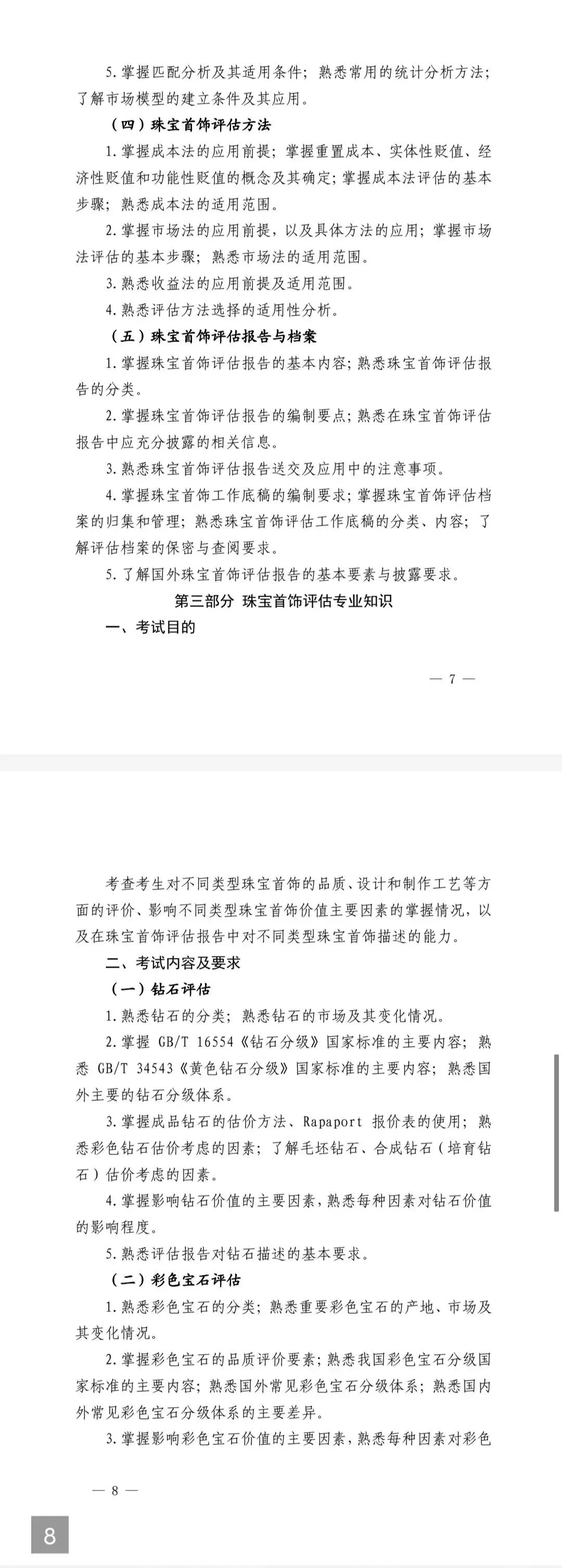 5. 掌握匹配分析及其适用条件；熟悉常用的统计分析方法；了解市场模型的建立条件及其应用。

（四）珠宝首饰评估方法

1. 掌握成本法的应用前提；掌握重置成本、实体性贬值、经济性贬值和功能性贬值的概念及其确定；掌握成本法评估的基本步骤；熟悉成本法的适用范围。

2. 掌握市场法的应用前提，以及具体方法的应用；掌握市场法评估的基本步骤；熟悉市场法的适用范围。

3. 熟悉收益法的应用前提及适用范围。

4. 熟悉评估方法选择的适用性分析。

（五）珠宝首饰评估报告与档案

1. 掌握珠宝首饰评估报告的基本内容；熟悉珠宝首饰评估报告的分类。

2. 掌握珠宝首饰评估报告的编制要点；熟悉在珠宝首饰评估报告中应充分披露的相关信息。

3. 熟悉珠宝首饰评估报告送交及应用中的注意事项。

4. 掌握珠宝首饰工作底稿的编制要求；掌握珠宝首饰评估档案的归集和管理；熟悉珠宝首饰评估工作底稿的分类、内容；了解评估档案的保密与查阅要求。

5. 了解国外珠宝首饰评估报告的基本要素与披露要求。

第三部分 珠宝首饰评估专业知识

一、考试目的

— 7 —

考查考生对不同类型珠宝首饰的品质、设计和制作工艺等方面的评价、影响不同类型珠宝首饰价值主要因素的掌握情况，以及在珠宝首饰评估报告中对不同类型珠宝首饰描述的能力。

二、考试内容及要求

（一）钻石评估

1. 熟悉钻石的分类；熟悉钻石的市场及其变化情况。

2. 掌握 GB/T 16554《钻石分级》国家标准的主要内容；熟悉 GB/T 34543《黄色钻石分级》国家标准的主要内容；熟悉国外主要的钻石分级体系。

3. 掌握成品钻石的估价方法、Rapaport 报价表的使用；熟悉彩色钻石估价考虑的因素；了解毛坯钻石、合成钻石（培育钻石）估价考虑的因素。

4. 掌握影响钻石价值的主要因素，熟悉每种因素对钻石价值的影响程度。

5. 熟悉评估报告对钻石描述的基本要求。

（二）彩色宝石评估

1. 熟悉彩色宝石的分类；熟悉重要彩色宝石的产地、市场及其变化情况。

2. 掌握彩色宝石的品质评价要素；熟悉我国彩色宝石分级国家标准的主要内容；熟悉国外常见彩色宝石分级体系；熟悉国内外常见彩色宝石分级体系的主要差异。

3. 掌握影响彩色宝石价值的主要因素，熟悉每种因素对彩色

— 8 —

8